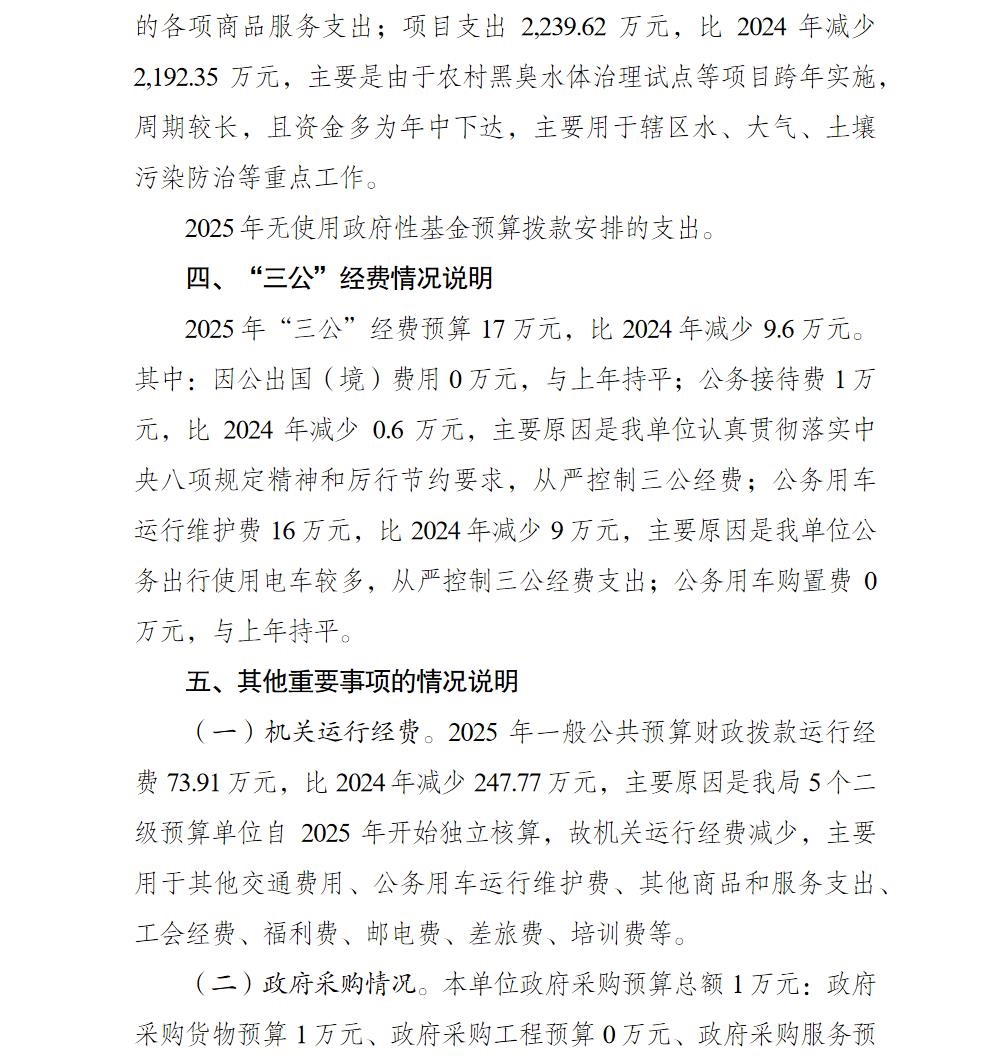 的各项商品服务支出；项目支出 2,239.62 万元，比 2024 年减少 2,192.35 万元，主要是由于农村黑臭水体治理试点等项目跨年实施，周期较长，且资金多为年中下达，主要用于辖区水、大气、土壤污染防治等重点工作。

2025 年无使用政府性基金预算拨款安排的支出。

四、“三公”经费情况说明

2025 年“三公”经费预算 17 万元，比 2024 年减少 9.6 万元。其中：因公出国（境）费用 0 万元，与上年持平；公务接待费 1 万元，比 2024 年减少 0.6 万元，主要原因是我单位认真贯彻落实中央八项规定精神和厉行节约要求，从严控制三公经费；公务用车运行维护费 16 万元，比 2024 年减少 9 万元，主要原因是我单位公务出行使用电车较多，从严控制三公经费支出；公务用车购置费 0 万元，与上年持平。

五、其他重要事项的情况说明

（一）机关运行经费。2025 年一般公共预算财政拨款运行经费 73.91 万元，比 2024 年减少 247.77 万元，主要原因是我局 5 个二级预算单位自 2025 年开始独立核算，故机关运行经费减少，主要用于其他交通费用、公务用车运行维护费、其他商品和服务支出、工会经费、福利费、邮电费、差旅费、培训费等。

（二）政府采购情况。本单位政府采购预算总额 1 万元：政府采购货物预算 1 万元、政府采购工程预算 0 万元、政府采购服务预